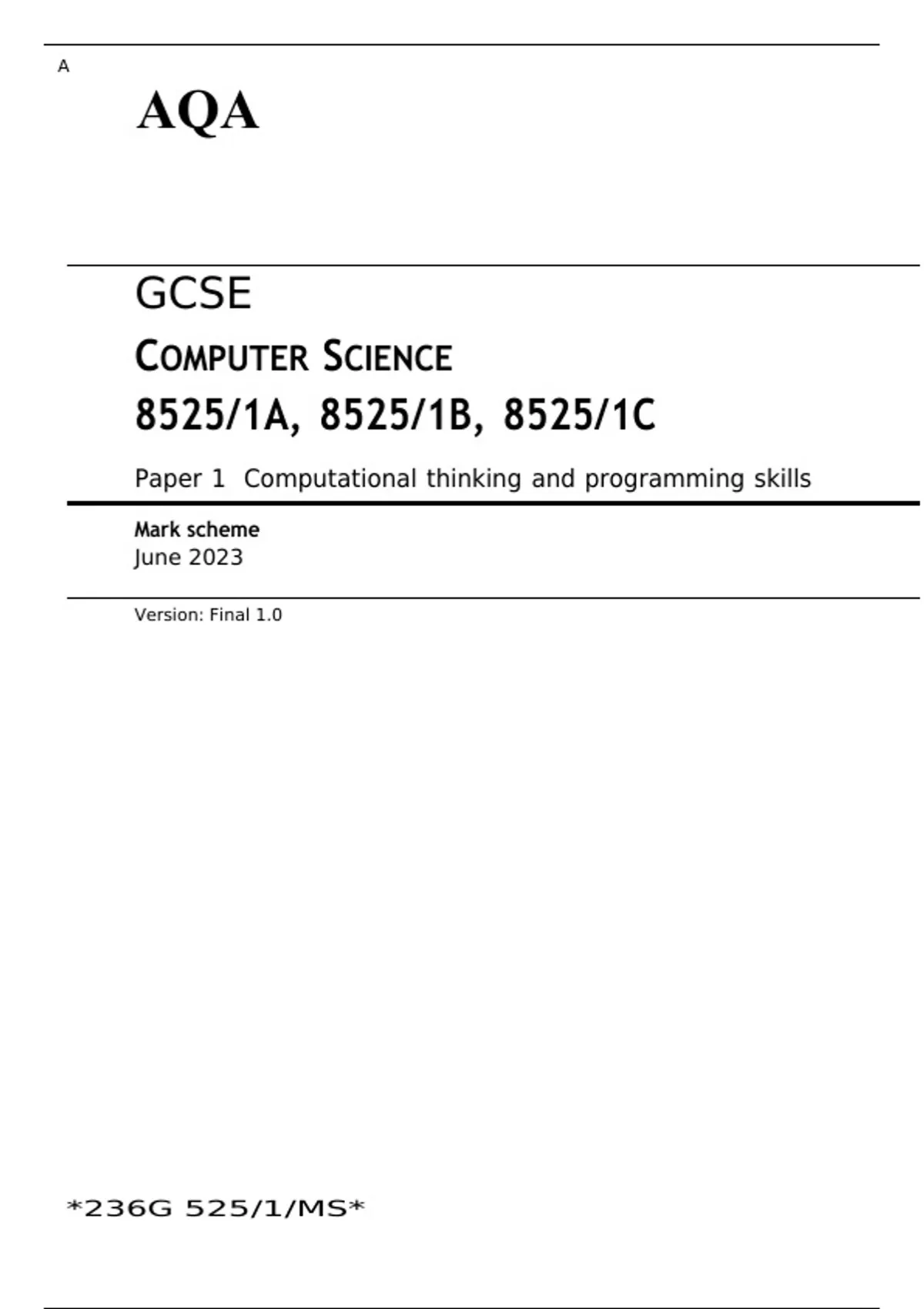 A

AQA

GCSE

COMPUTER SCIENCE

8525/1A, 8525/1B, 8525/1C

Paper 1 Computational thinking and programming skills

Mark scheme
June 2023

Version: Final 1.0

*236G 525/1/MS*